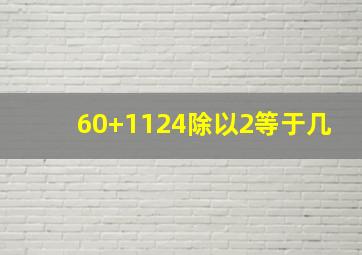 60+1124除以2等于几